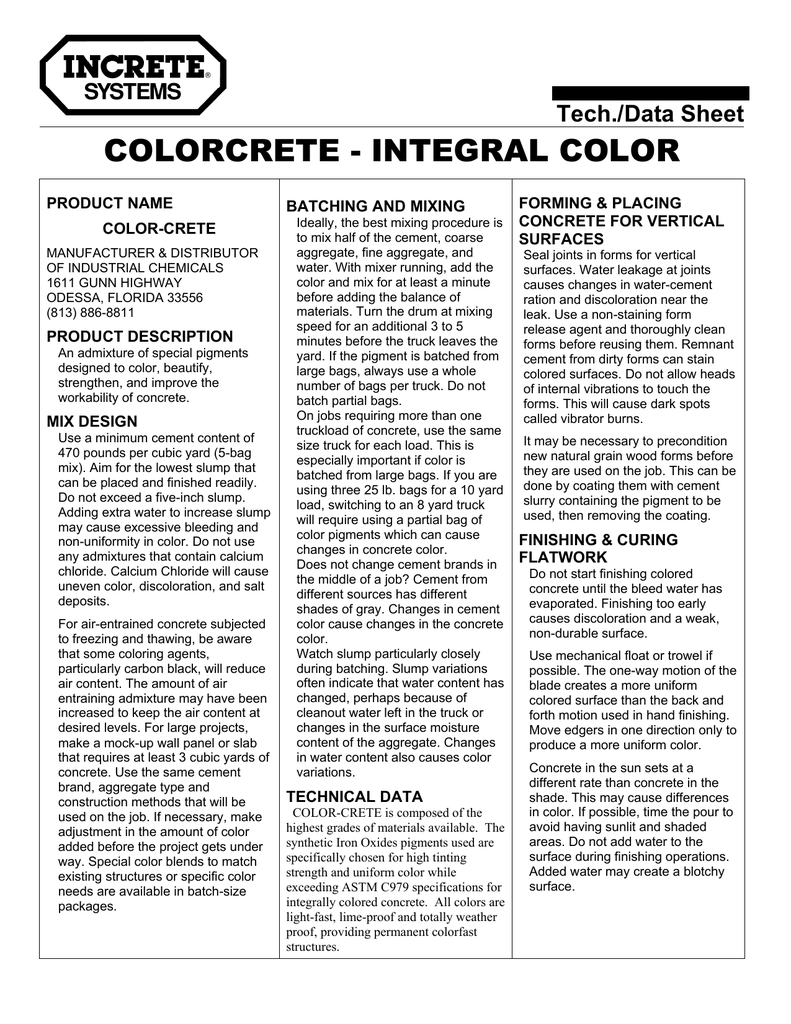 INCRETE® SYSTEMS

Tech./Data Sheet

COLORCRETE - INTEGRAL COLOR

PRODUCT NAME

COLOR-CRETE

MANUFACTURER & DISTRIBUTOR OF INDUSTRIAL CHEMICALS
1611 GUNN HIGHWAY
ODESSA, FLORIDA 33556
(813) 886-8811

PRODUCT DESCRIPTION
An admixture of special pigments designed to color, beautify, strengthen, and improve the workability of concrete.

MIX DESIGN
Use a minimum cement content of 470 pounds per cubic yard (5-bag mix). Aim for the lowest slump that can be placed and finished readily. Do not exceed a five-inch slump. Adding extra water to increase slump may cause excessive bleeding and non-uniformity in color. Do not use any admixtures that contain calcium chloride. Calcium Chloride will cause uneven color, discoloration, and salt deposits.

For air-entrained concrete subjected to freezing and thawing, be aware that some coloring agents, particularly carbon black, will reduce air content. The amount of air entraining admixture may have been increased to keep the air content at desired levels. For large projects, make a mock-up wall panel or slab that requires at least 3 cubic yards of concrete. Use the same cement brand, aggregate type and construction methods that will be used on the job. If necessary, make adjustment in the amount of color added before the project gets under way. Special color blends to match existing structures or specific color needs are available in batch-size packages.

BATCHING AND MIXING
Ideally, the best mixing procedure is to mix half of the cement, coarse aggregate, fine aggregate, and water. With mixer running, add the color and mix for at least a minute before adding the balance of materials. Turn the drum at mixing speed for an additional 3 to 5 minutes before the truck leaves the yard. If the pigment is batched from large bags, always use a whole number of bags per truck. Do not batch partial bags.
On jobs requiring more than one truckload of concrete, use the same size truck for each load. This is especially important if color is batched from large bags. If you are using three 25 lb. bags for a 10 yard load, switching to an 8 yard truck will require using a partial bag of color pigments which can cause changes in concrete color.
Does not change cement brands in the middle of a job? Cement from different sources has different shades of gray. Changes in cement color cause changes in the concrete color.
Watch slump particularly closely during batching. Slump variations often indicate that water content has changed, perhaps because of cleanout water left in the truck or changes in the surface moisture content of the aggregate. Changes in water content also causes color variations.

TECHNICAL DATA
COLOR-CRETE is composed of the highest grades of materials available. The synthetic Iron Oxides pigments used are specifically chosen for high tinting strength and uniform color while exceeding ASTM C979 specifications for integrally colored concrete. All colors are light-fast, lime-proof and totally weather proof, providing permanent colorfast structures.

FORMING & PLACING CONCRETE FOR VERTICAL SURFACES
Seal joints in forms for vertical surfaces. Water leakage at joints causes changes in water-cement ration and discoloration near the leak. Use a non-staining form release agent and thoroughly clean forms before reusing them. Remnant cement from dirty forms can stain colored surfaces. Do not allow heads of internal vibrations to touch the forms. This will cause dark spots called vibrator burns.

It may be necessary to precondition new natural grain wood forms before they are used on the job. This can be done by coating them with cement slurry containing the pigment to be used, then removing the coating.

FINISHING & CURING FLATWORK
Do not start finishing colored concrete until the bleed water has evaporated. Finishing too early causes discoloration and a weak, non-durable surface.

Use mechanical float or trowel if possible. The one-way motion of the blade creates a more uniform colored surface than the back and forth motion used in hand finishing. Move edgers in one direction only to produce a more uniform color.

Concrete in the sun sets at a different rate than concrete in the shade. This may cause differences in color. If possible, time the pour to avoid having sunlit and shaded areas. Do not add water to the surface during finishing operations. Added water may create a blotchy surface.